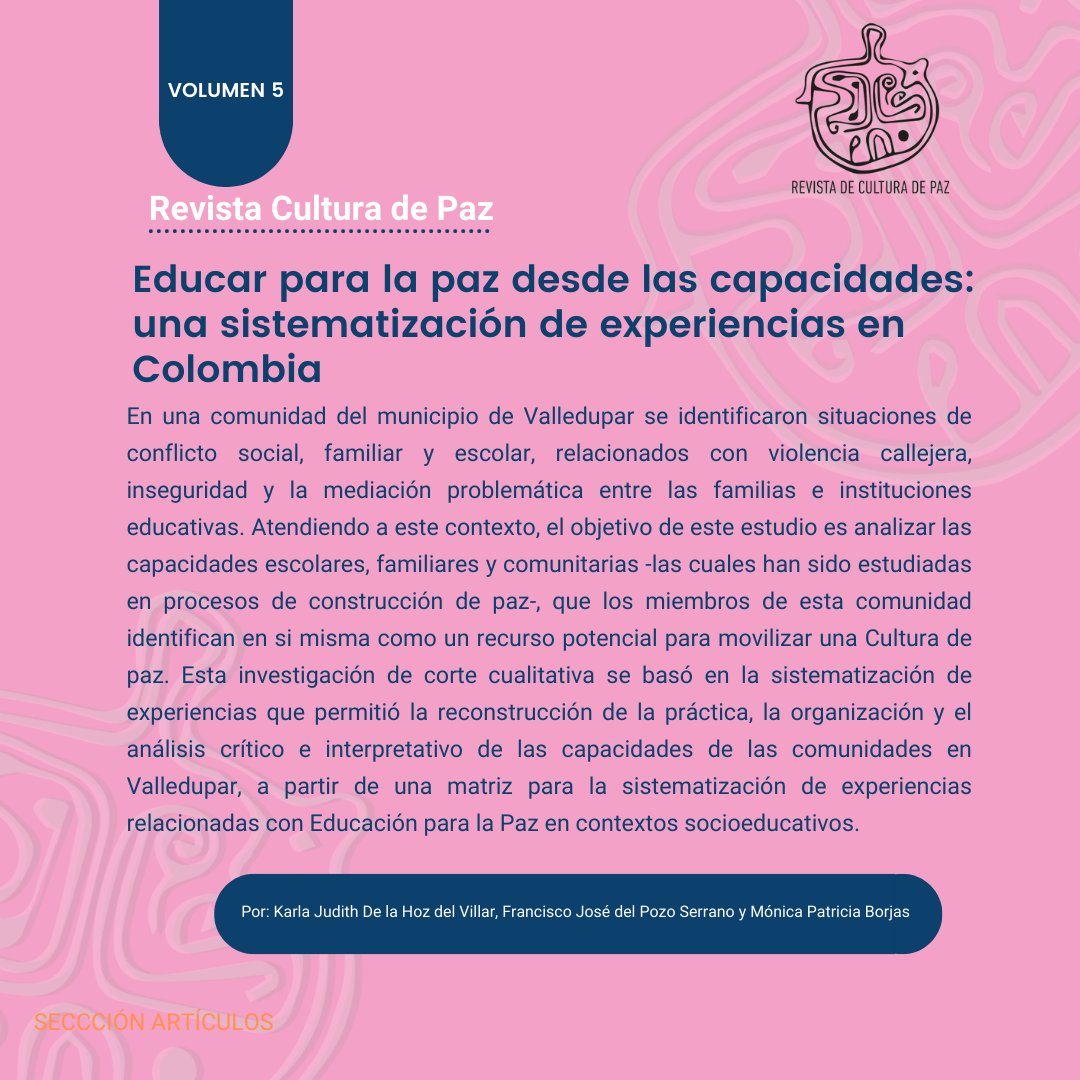 VOLUMEN 5

REVISTA DE CULTURA DE PAZ

Revista Cultura de Paz

Educar para la paz desde las capacidades: una sistematización de experiencias en Colombia

En una comunidad del municipio de Valledupar se identificaron situaciones de conflicto social, familiar y escolar, relacionados con violencia callejera, inseguridad y la mediación problemática entre las familias e instituciones educativas. Atendiendo a este contexto, el objetivo de este estudio es analizar las capacidades escolares, familiares y comunitarias -las cuales han sido estudiadas en procesos de construcción de paz-, que los miembros de esta comunidad identifican en si misma como un recurso potencial para movilizar una Cultura de paz. Esta investigación de corte cualitativa se basó en la sistematización de experiencias que permitió la reconstrucción de la práctica, la organización y el análisis crítico e interpretativo de las capacidades de las comunidades en Valledupar, a partir de una matriz para la sistematización de experiencias relacionadas con Educación para la Paz en contextos socioeducativos.

Por: Karla Judith De la Hoz del Villar, Francisco José del Pozo Serrano y Mónica Patricia Borjas

SECCCIÓN ARTÍCULOS